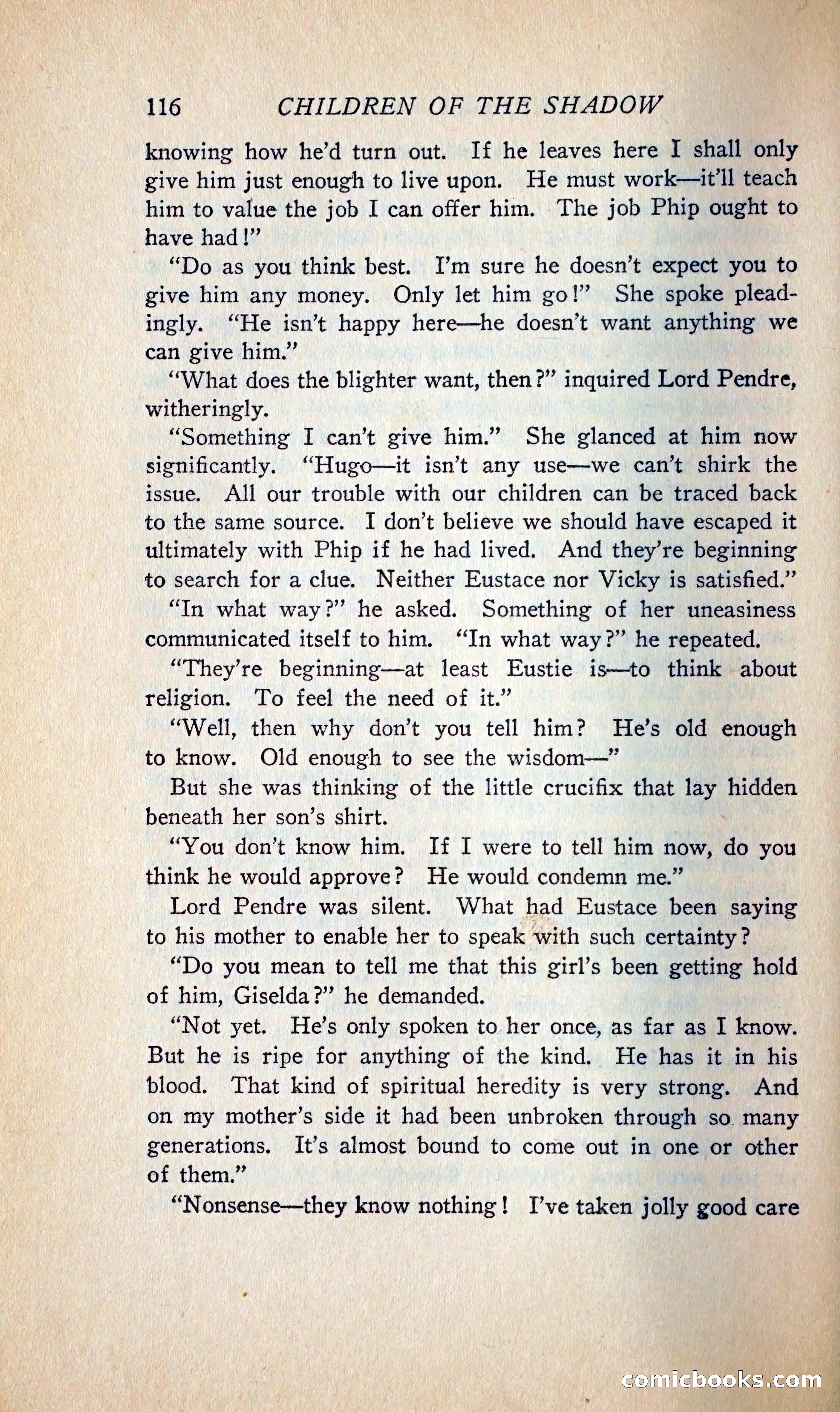 116 CHILDREN OF THE SHADOW

knowing how he'd turn out. If he leaves here I shall only give him just enough to live upon. He must work—it'll teach him to value the job I can offer him. The job Phip ought to have had!"

"Do as you think best. I'm sure he doesn't expect you to give him any money. Only let him go!" She spoke pleadingly. "He isn't happy here—he doesn't want anything we can give him."

"What does the blighter want, then?" inquired Lord Pendre, witheringly.

"Something I can't give him." She glanced at him now significantly. "Hugo—it isn't any use—we can't shirk the issue. All our trouble with our children can be traced back to the same source. I don't believe we should have escaped it ultimately with Phip if he had lived. And they're beginning to search for a clue. Neither Eustace nor Vicky is satisfied."

"In what way?" he asked. Something of her uneasiness communicated itself to him. "In what way?" he repeated.

"They're beginning—at least Eustie is—to think about religion. To feel the need of it."

"Well, then why don't you tell him? He's old enough to know. Old enough to see the wisdom—"

But she was thinking of the little crucifix that lay hidden beneath her son's shirt.

"You don't know him. If I were to tell him now, do you think he would approve? He would condemn me."

Lord Pendre was silent. What had Eustace been saying to his mother to enable her to speak with such certainty?

"Do you mean to tell me that this girl's been getting hold of him, Giselda?" he demanded.

"Not yet. He's only spoken to her once, as far as I know. But he is ripe for anything of the kind. He has it in his blood. That kind of spiritual heredity is very strong. And on my mother's side it had been unbroken through so many generations. It's almost bound to come out in one or other of them."

"Nonsense—they know nothing! I've taken jolly good care

comicbooks.com